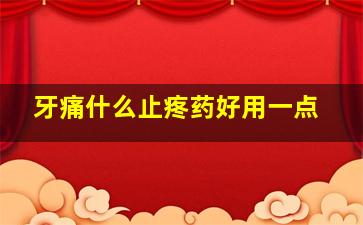 牙痛什么止疼药好用一点